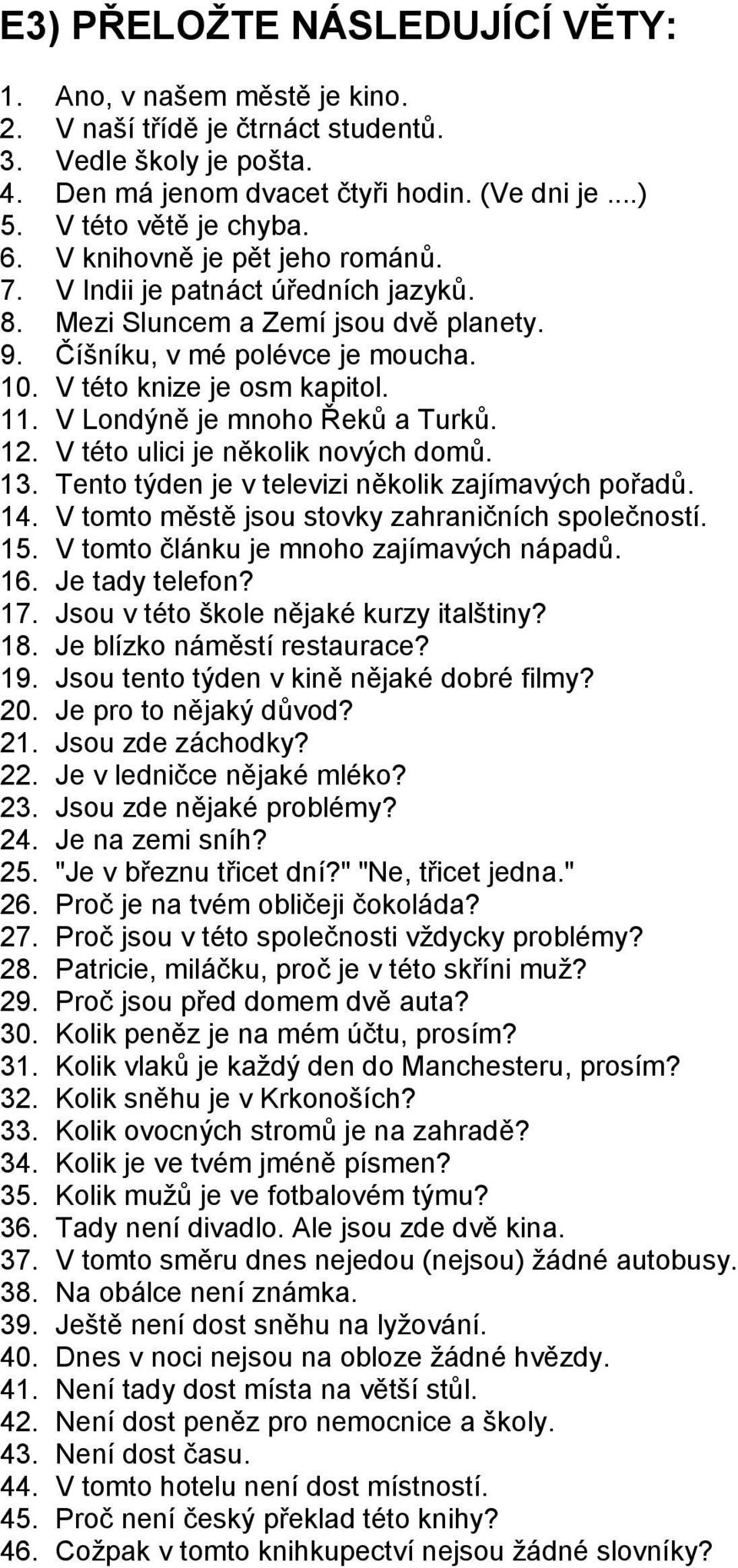 E3) PŘELOŽTE NÁSLEDUJÍCÍ VĚTY:

1. Ano, v našem městě je kino.
2. V naší třídě je čtrnáct studentů.
3. Vedle školy je pošta.
4. Den má jenom dvacet čtyři hodin. (Ve dni je ....)
5. V této větě je chyba.
6. V knihovně je pět jeho románů.
7. V Indii je patnáct úředních jazyků.
8. Mezi Sluncem a Zemí jsou dvě planety.
9. Číšníku, v mé polévce je moucha.
10. V této knize je osm kapitol.
11. V Londýně je mnoho Řeků a Turků.
12. V této ulici je několik nových domů.
13. Tento týden je v televizi několik zajímavých pořadů.
14. V tomto městě jsou stovky zahraničních společností.
15. V tomto článku je mnoho zajímavých nápadů.
16. Je tady telefon?
17. Jsou v této škole nějaké kurzy italštiny?
18. Je blízko náměstí restaurace?
19. Jsou tento týden v kině nějaké dobré filmy?
20. Je pro to nějaký důvod?
21. Jsou zde záchodky?
22. Je v ledničce nějaké mléko?
23. Jsou zde nějaké problémy?
24. Je na zemi sníh?
25. "Je v březnu třicet dní?" "Ne, třicet jedna."
26. Proč je na tvém obličeji čokoláda?
27. Proč jsou v této společnosti vždycky problémy?
28. Patricie, miláčku, proč je v této skříni muž?
29. Proč jsou před domem dvě auta?
30. Kolik peněz je na mém účtu, prosím?
31. Kolik vlaků je každý den do Manchesteru, prosím?
32. Kolik sněhu je v Krkonoších?
33. Kolik ovocných stromů je na zahradě?
34. Kolik je ve tvém jméně písmen?
35. Kolik mužů je ve fotbalovém týmu?
36. Tady není divadlo. Ale jsou zde dvě kina.
37. V tomto směru dnes nejedou (nejsou) žádné autobusy.
38. Na obálce není známka.
39. Ještě není dost sněhu na lyžování.
40. Dnes v noci nejsou na obloze žádné hvězdy.
41. Není tady dost místa na větší stůl.
42. Není dost peněz pro nemocnice a školy.
43. Není dost času.
44. V tomto hotelu není dost místností.
45. Proč není český překlad této knihy?
46. Cožpak v tomto knihkupectví nejsou žádné slovníky?